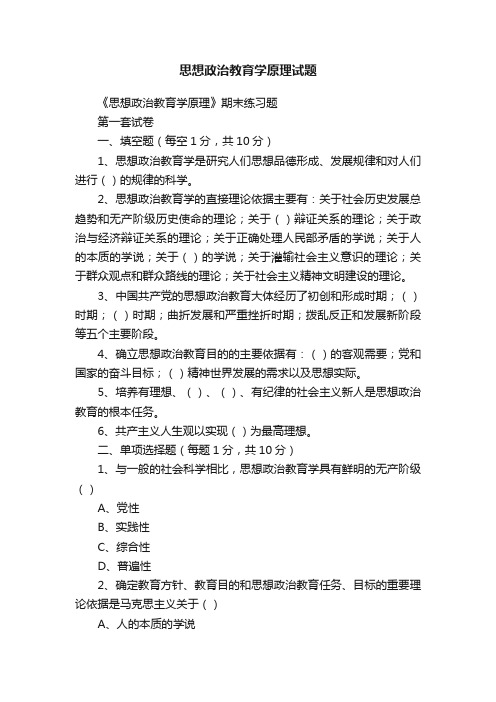 思想政治教育学原理试题

《思想政治教育学原理》期末练习题

第一套试卷

一、填空题（每空 1 分，共 10 分）

1、思想政治教育学是研究人们思想品德形成、发展规律和对人们进行（ ）的规律的科学。

2、思想政治教育学的直接理论依据主要有：关于社会历史发展总趋势和无产阶级历史使命的理论；关于（ ）辩证关系的理论；关于政治与经济辩证关系的理论；关于正确处理人民部矛盾的学说；关于人的本质的学说；关于（ ）的学说；关于灌输社会主义意识的理论；关于群众观点和群众路线的理论；关于社会主义精神文明建设的理论。

3、中国共产党的思想政治教育大体经历了初创和形成时期；（ ）时期；（ ）时期；曲折发展和严重挫折时期；拨乱反正和发展新阶段等五个主要阶段。

4、确立思想政治教育目的的主要依据有：（ ）的客观需要；党和国家的奋斗目标；（ ）精神世界发展的需求以及思想实际。

5、培养有理想、（ ）、（ ）、有纪律的社会主义新人是思想政治教育的根本任务。

6、共产主义人生观以实现（ ）为最高理想。

二、单项选择题（每题 1 分，共 10 分）

1、与一般的社会科学相比，思想政治教育学具有鲜明的无产阶级（ ）

A、党性

B、实践性

C、综合性

D、普遍性

2、确定教育方针、教育目的和思想政治教育任务、目标的重要理论依据是马克思主义关于（ ）

A、人的本质的学说